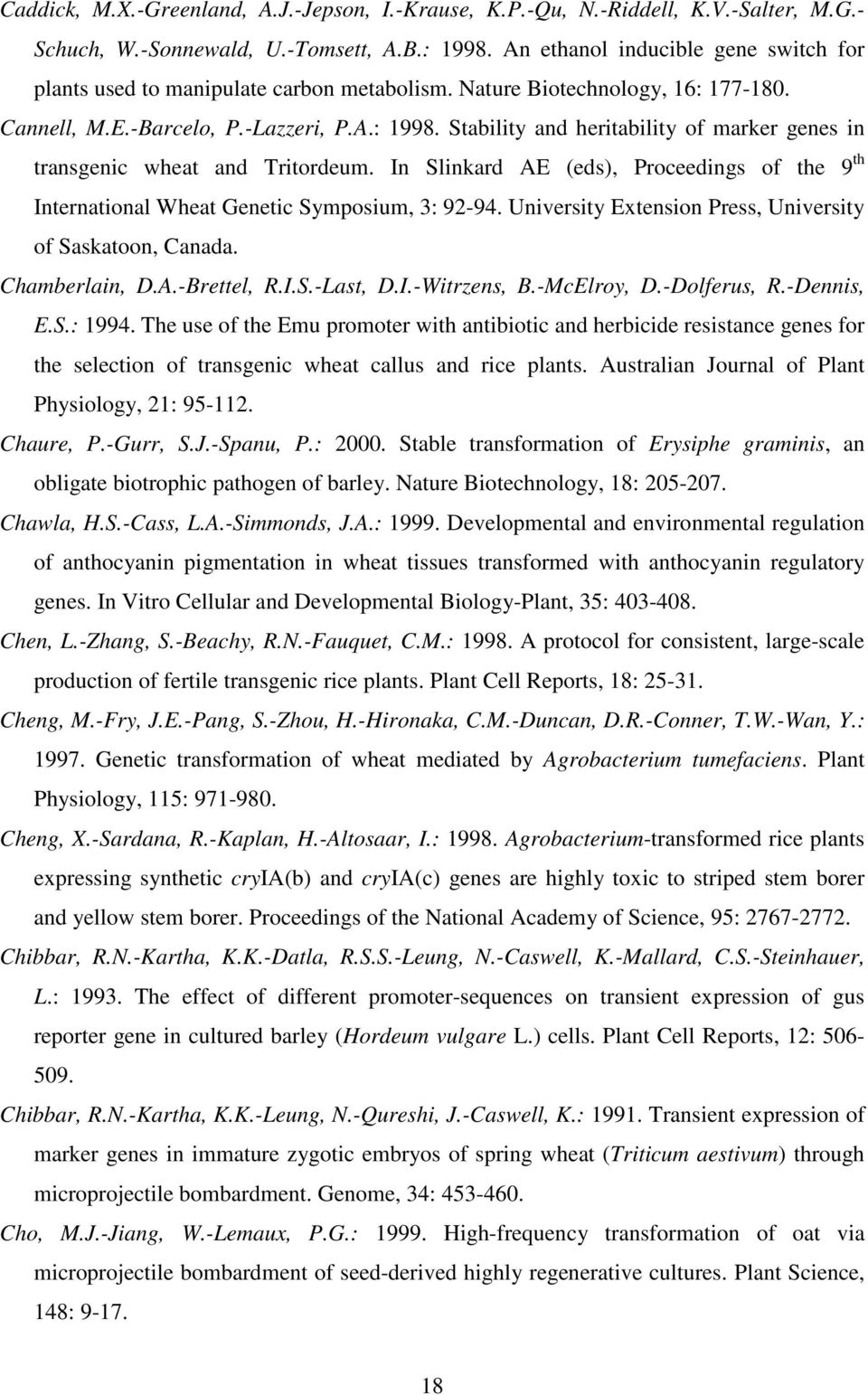 Caddick, M.X.-Greenland, A.J.-Jepson, I.-Krause, K.P.-Qu, N.-Riddell, K.V.-Salter, M.G.-Schuch, W.-Sonnewald, U.-Tomsett, A.B.: 1998. An ethanol inducible gene switch for plants used to manipulate carbon metabolism. Nature Biotechnology, 16: 177-180.

Cannell, M.E.-Barcelo, P.-Lazzeri, P.A.: 1998. Stability and heritability of marker genes in transgenic wheat and Tritordeum. In Slinkard AE (eds), Proceedings of the 9$^{th}$ International Wheat Genetic Symposium, 3: 92-94. University Extension Press, University of Saskatoon, Canada.

Chamberlain, D.A.-Brettel, R.I.S.-Last, D.I.-Witrzens, B.-McElroy, D.-Dolferus, R.-Dennis, E.S.: 1994. The use of the Emu promoter with antibiotic and herbicide resistance genes for the selection of transgenic wheat callus and rice plants. Australian Journal of Plant Physiology, 21: 95-112.

Chaure, P.-Gurr, S.J.-Spanu, P.: 2000. Stable transformation of Erysiphe graminis, an obligate biotrophic pathogen of barley. Nature Biotechnology, 18: 205-207.

Chawla, H.S.-Cass, L.A.-Simmonds, J.A.: 1999. Developmental and environmental regulation of anthocyanin pigmentation in wheat tissues transformed with anthocyanin regulatory genes. In Vitro Cellular and Developmental Biology-Plant, 35: 403-408.

Chen, L.-Zhang, S.-Beachy, R.N.-Fauquet, C.M.: 1998. A protocol for consistent, large-scale production of fertile transgenic rice plants. Plant Cell Reports, 18: 25-31.

Cheng, M.-Fry, J.E.-Pang, S.-Zhou, H.-Hironaka, C.M.-Duncan, D.R.-Conner, T.W.-Wan, Y.: 1997. Genetic transformation of wheat mediated by Agrobacterium tumefaciens. Plant Physiology, 115: 971-980.

Cheng, X.-Sardana, R.-Kaplan, H.-Altosaar, I.: 1998. Agrobacterium-transformed rice plants expressing synthetic cryIA(b) and cryIA(c) genes are highly toxic to striped stem borer and yellow stem borer. Proceedings of the National Academy of Science, 95: 2767-2772.

Chibbar, R.N.-Kartha, K.K.-Datla, R.S.S.-Leung, N.-Caswell, K.-Mallard, C.S.-Steinhauer, L.: 1993. The effect of different promoter-sequences on transient expression of gus reporter gene in cultured barley (Hordeum vulgare L.) cells. Plant Cell Reports, 12: 506-509.

Chibbar, R.N.-Kartha, K.K.-Leung, N.-Qureshi, J.-Caswell, K.: 1991. Transient expression of marker genes in immature zygotic embryos of spring wheat (Triticum aestivum) through microprojectile bombardment. Genome, 34: 453-460.

Cho, M.J.-Jiang, W.-Lemaux, P.G.: 1999. High-frequency transformation of oat via microprojectile bombardment of seed-derived highly regenerative cultures. Plant Science, 148: 9-17.

18